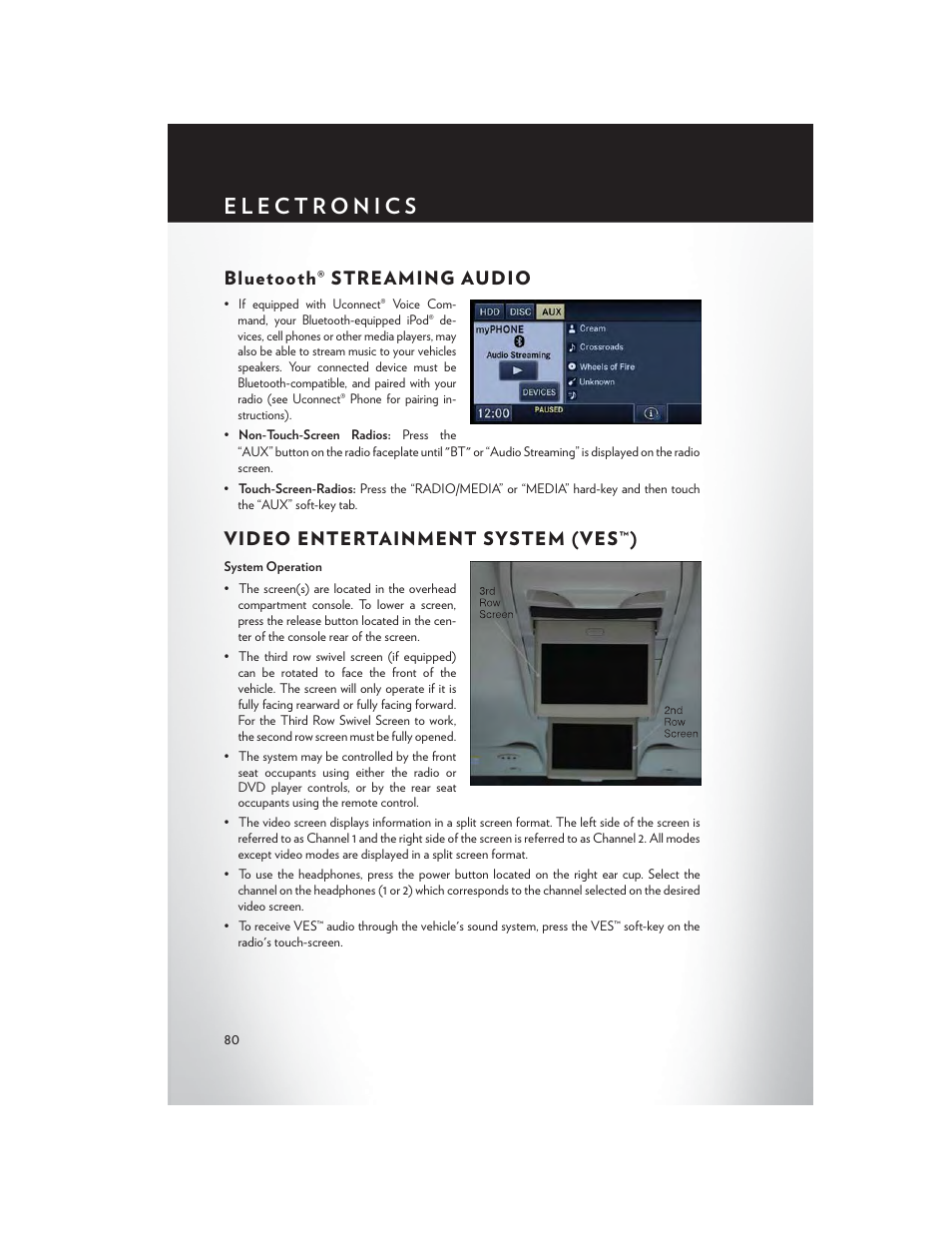 ELECTRONICS

Bluetooth® STREAMING AUDIO

• If equipped with Uconnect® Voice Command, your Bluetooth-equipped iPod® devices, cell phones or other media players, may also be able to stream music to your vehicles speakers. Your connected device must be Bluetooth-compatible, and paired with your radio (see Uconnect® Phone for pairing instructions).

HDD DISC AUX
myPHONE
Audio Streaming
DEVICES
Cream
Crossroads
Wheels of Fire
Unknown
12:00 PAUSED

• Non-Touch-Screen Radios: Press the "AUX" button on the radio faceplate until "BT" or "Audio Streaming" is displayed on the radio screen.

• Touch-Screen-Radios: Press the "RADIO/MEDIA" or "MEDIA" hard-key and then touch the "AUX" soft-key tab.

VIDEO ENTERTAINMENT SYSTEM (VES™)

System Operation

• The screen(s) are located in the overhead compartment console. To lower a screen, press the release button located in the center of the console rear of the screen.

• The third row swivel screen (if equipped) can be rotated to face the front of the vehicle. The screen will only operate if it is fully facing rearward or fully facing forward. For the Third Row Swivel Screen to work, the second row screen must be fully opened.

• The system may be controlled by the front seat occupants using either the radio or DVD player controls, or by the rear seat occupants using the remote control.

3rd Row Screen
2nd Row Screen

• The video screen displays information in a split screen format. The left side of the screen is referred to as Channel 1 and the right side of the screen is referred to as Channel 2. All modes except video modes are displayed in a split screen format.

• To use the headphones, press the power button located on the right ear cup. Select the channel on the headphones (1 or 2) which corresponds to the channel selected on the desired video screen.

• To receive VES™ audio through the vehicle's sound system, press the VES™ soft-key on the radio's touch-screen.

80